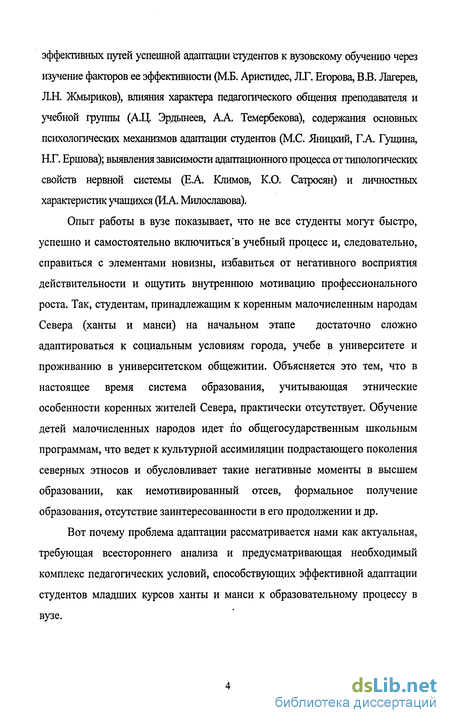 эффективных путей успешной адаптации студентов к вузовскому обучению через изучение факторов ее эффективности (М.Б. Аристидес, Л.Г. Егорова, В.В. Лагерев, Л.Н. Жмыриков), влияния характера педагогического общения преподавателя и учебной группы (А.Ц. Эрдынеев, А.А. Темербекова), содержания основных психологических механизмов адаптации студентов (М.С. Яницкий, Г.А. Гущина, Н.Г. Ершова); выявления зависимости адаптационного процесса от типологических свойств нервной системы (Е.А. Климов, К.О. Сатросян) и личностных характеристик учащихся (И.А. Милославова).

Опыт работы в вузе показывает, что не все студенты могут быстро, успешно и самостоятельно включиться в учебный процесс и, следовательно, справиться с элементами новизны, избавиться от негативного восприятия действительности и ощутить внутреннюю мотивацию профессионального роста. Так, студентам, принадлежащим к коренным малочисленным народам Севера (ханты и манси) на начальном этапе достаточно сложно адаптироваться к социальным условиям города, учебе в университете и проживанию в университетском общежитии. Объясняется это тем, что в настоящее время система образования, учитывающая этнические особенности коренных жителей Севера, практически отсутствует. Обучение детей малочисленных народов идет по общегосударственным школьным программам, что ведет к культурной ассимиляции подрастающего поколения северных этносов и обусловливает такие негативные моменты в высшем образовании, как немотивированный отсев, формальное получение образования, отсутствие заинтересованности в его продолжении и др.

Вот почему проблема адаптации рассматривается нами как актуальная, требующая всестороннего анализа и предусматривающая необходимый комплекс педагогических условий, способствующих эффективной адаптации студентов младших курсов ханты и манси к образовательному процессу в вузе.

4

dsLib.net
библиотека диссертаций